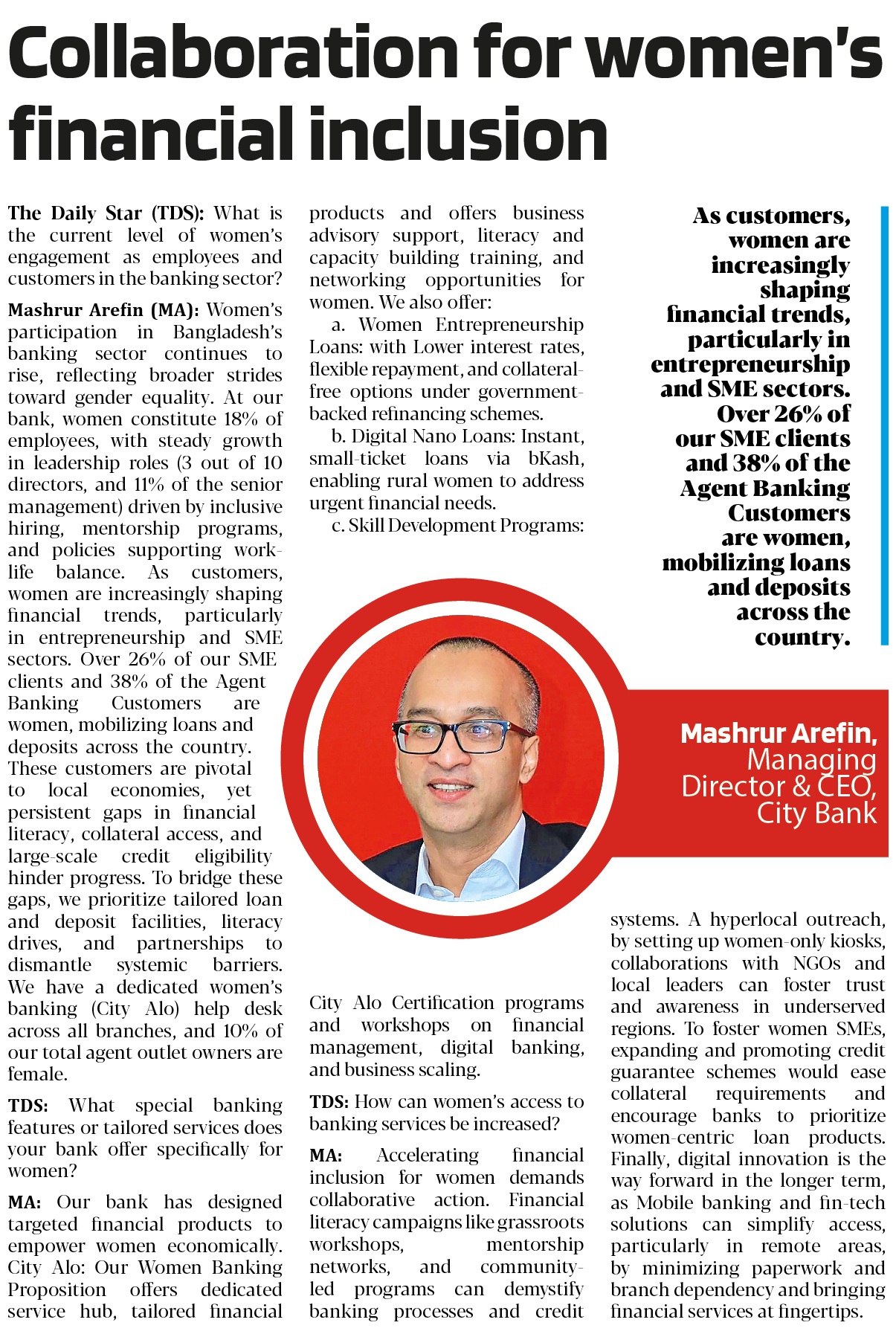 Collaboration for women's financial inclusion

The Daily Star (TDS): What is the current level of women's engagement as employees and customers in the banking sector?

Mashrur Arefin (MA): Women's participation in Bangladesh's banking sector continues to rise, reflecting broader strides toward gender equality. At our bank, women constitute 18% of employees, with steady growth in leadership roles (3 out of 10 directors, and 11% of the senior management) driven by inclusive hiring, mentorship programs, and policies supporting work-life balance. As customers, women are increasingly shaping financial trends, particularly in entrepreneurship and SME sectors. Over 26% of our SME clients and 38% of the Agent Banking Customers are women, mobilizing loans and deposits across the country. These customers are pivotal to local economies, yet persistent gaps in financial literacy, collateral access, and large-scale credit eligibility hinder progress. To bridge these gaps, we prioritize tailored loan and deposit facilities, literacy drives, and partnerships to dismantle systemic barriers. We have a dedicated women's banking (City Alo) help desk across all branches, and 10% of our total agent outlet owners are female.

TDS: What special banking features or tailored services does your bank offer specifically for women?

MA: Our bank has designed targeted financial products to empower women economically. City Alo: Our Women Banking Proposition offers dedicated service hub, tailored financial products and offers business advisory support, literacy and capacity building training, and networking opportunities for women. We also offer:

a. Women Entrepreneurship Loans: with Lower interest rates, flexible repayment, and collateral-free options under government-backed refinancing schemes.

b. Digital Nano Loans: Instant, small-ticket loans via bKash, enabling rural women to address urgent financial needs.

c. Skill Development Programs: City Alo Certification programs and workshops on financial management, digital banking, and business scaling.

TDS: How can women's access to banking services be increased?

MA: Accelerating financial inclusion for women demands collaborative action. Financial literacy campaigns like grassroots workshops, mentorship networks, and community-led programs can demystify banking processes and credit systems. A hyperlocal outreach, by setting up women-only kiosks, collaborations with NGOs and local leaders can foster trust and awareness in underserved regions. To foster women SMEs, expanding and promoting credit guarantee schemes would ease collateral requirements and encourage banks to prioritize women-centric loan products. Finally, digital innovation is the way forward in the longer term, as Mobile banking and fin-tech solutions can simplify access, particularly in remote areas, by minimizing paperwork and branch dependency and bringing financial services at fingertips.

As customers, women are increasingly shaping financial trends, particularly in entrepreneurship and SME sectors. Over 26% of our SME clients and 38% of the Agent Banking Customers are women, mobilizing loans and deposits across the country.

Mashrur Arefin,
Managing Director & CEO,
City Bank